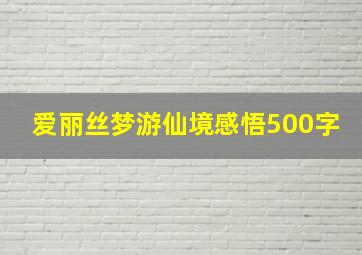 爱丽丝梦游仙境感悟500字